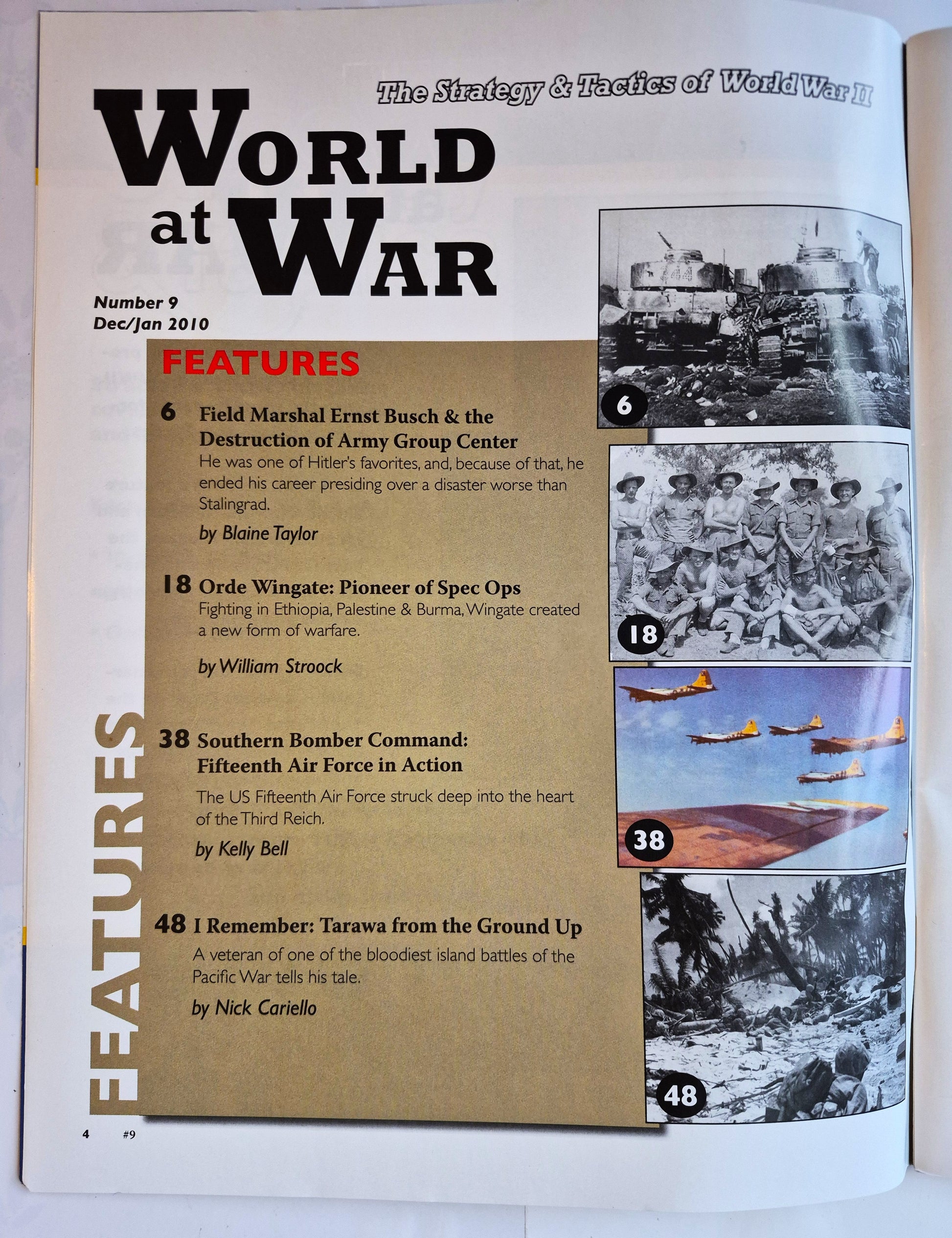 The Strategy & Tactics of World War II

WORLD at WAR

Number 9
Dec/Jan 2010

FEATURES

6 Field Marshal Ernst Busch & the Destruction of Army Group Center
He was one of Hitler's favorites, and, because of that, he ended his career presiding over a disaster worse than Stalingrad.
by Blaine Taylor

18 Orde Wingate: Pioneer of Spec Ops
Fighting in Ethiopia, Palestine & Burma, Wingate created a new form of warfare.
by William Stroock

38 Southern Bomber Command: Fifteenth Air Force in Action
The US Fifteenth Air Force struck deep into the heart of the Third Reich.
by Kelly Bell

48 I Remember: Tarawa from the Ground Up
A veteran of one of the bloodiest island battles of the Pacific War tells his tale.
by Nick Cariello

FEATURES

6

18

38

48

4 #9